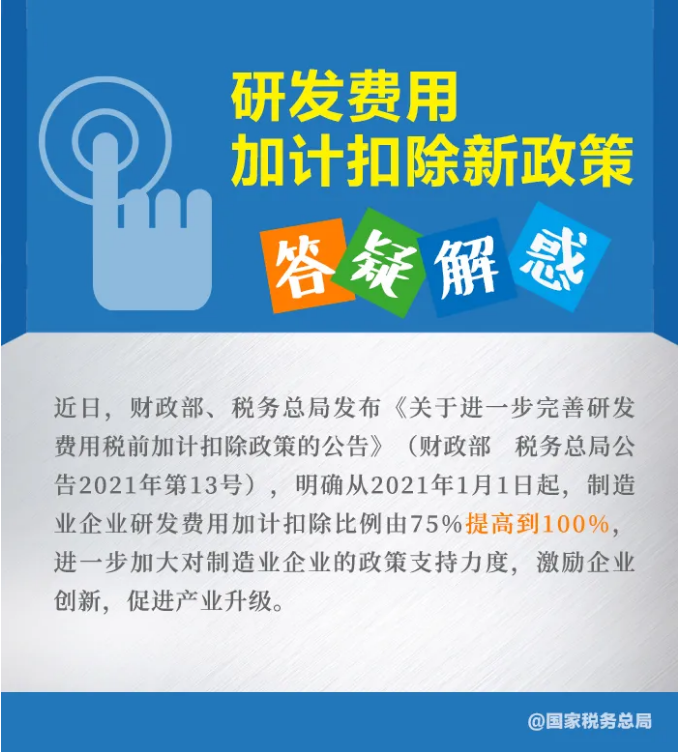 研发费用
加计扣除新政策

答疑解惑

近日，财政部、税务总局发布《关于进一步完善研发费用税前加计扣除政策的公告》（财政部　税务总局公告2021年第13号），明确从2021年1月1日起，制造业企业研发费用加计扣除比例由75%提高到100%，进一步加大对制造业企业的政策支持力度，激励企业创新，促进产业升级。

@国家税务总局